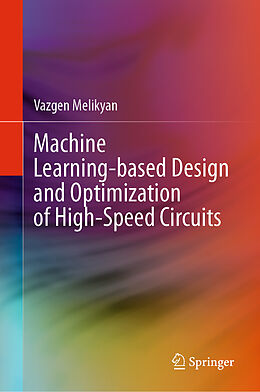 Vazgen Melikyan

Machine Learning-based Design and Optimization of High-Speed Circuits

Springer